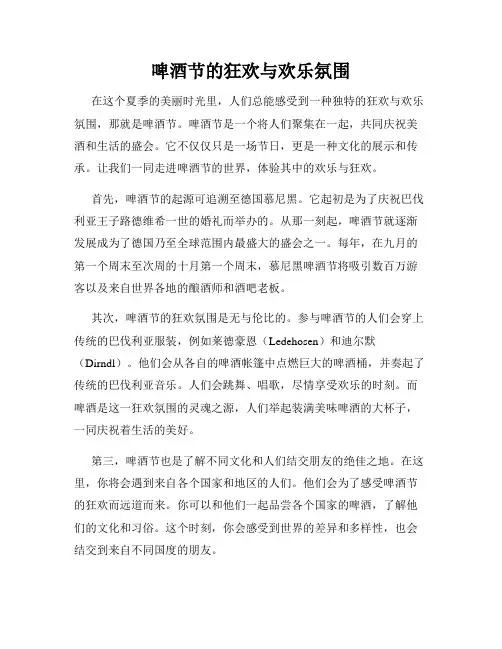 啤酒节的狂欢与欢乐氛围

在这个夏季的美丽时光里，人们总能感受到一种独特的狂欢与欢乐氛围，那就是啤酒节。啤酒节是一个将人们聚集在一起，共同庆祝美酒和生活的盛会。它不仅仅只是一场节日，更是一种文化的展示和传承。让我们一同走进啤酒节的世界，体验其中的欢乐与狂欢。

首先，啤酒节的起源可追溯至德国慕尼黑。它起初是为了庆祝巴伐利亚王子路德维希一世的婚礼而举办的。从那一刻起，啤酒节就逐渐发展成为了德国乃至全球范围内最盛大的盛会之一。每年，在九月的第一个周末至次周的十月第一个周末，慕尼黑啤酒节将吸引数百万游客以及来自世界各地的酿酒师和酒吧老板。

其次，啤酒节的狂欢氛围是无与伦比的。参与啤酒节的人们会穿上传统的巴伐利亚服装，例如莱德豪恩（Ledehosen）和迪尔默（Dirndl）。他们会从各自的啤酒帐篷中点燃巨大的啤酒桶，并奏起了传统的巴伐利亚音乐。人们会跳舞、唱歌，尽情享受欢乐的时刻。而啤酒是这一狂欢氛围的灵魂之源，人们举起装满美味啤酒的大杯子，一同庆祝着生活的美好。

第三，啤酒节也是了解不同文化和人们结交朋友的绝佳之地。在这里，你将会遇到来自各个国家和地区的人们。他们会为了感受啤酒节的狂欢而远道而来。你可以和他们一起品尝各个国家的啤酒，了解他们的文化和习俗。这个时刻，你会感受到世界的差异和多样性，也会结交到来自不同国度的朋友。